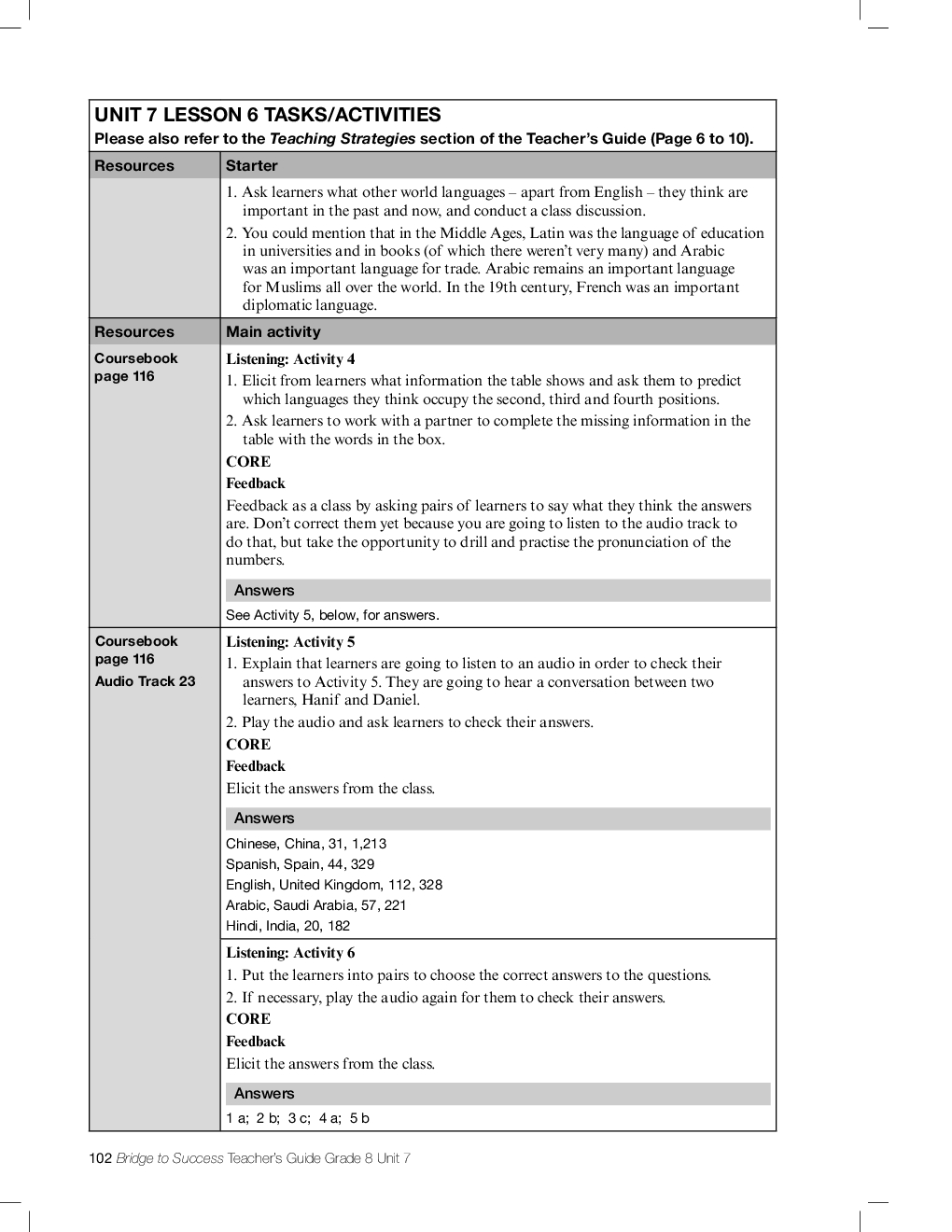 UNIT 7 LESSON 6 TASKS/ACTIVITIES
Please also refer to the Teaching Strategies section of the Teacher's Guide (Page 6 to 10).

| Resources | Starter |
|---|---|
| | 1. Ask learners what other world languages – apart from English – they think are important in the past and now, and conduct a class discussion. 2. You could mention that in the Middle Ages, Latin was the language of education in universities and in books (of which there weren't very many) and Arabic was an important language for trade. Arabic remains an important language for Muslims all over the world. In the 19th century, French was an important diplomatic language. |
| Resources | Main activity |
| Coursebook page 116 | Listening: Activity 4 1. Elicit from learners what information the table shows and ask them to predict which languages they think occupy the second, third and fourth positions. 2. Ask learners to work with a partner to complete the missing information in the table with the words in the box. CORE Feedback Feedback as a class by asking pairs of learners to say what they think the answers are. Don't correct them yet because you are going to listen to the audio track to do that, but take the opportunity to drill and practise the pronunciation of the numbers. Answers See Activity 5, below, for answers. |
| Coursebook page 116 Audio Track 23 | Listening: Activity 5 1. Explain that learners are going to listen to an audio in order to check their answers to Activity 5. They are going to hear a conversation between two learners, Hanif and Daniel. 2. Play the audio and ask learners to check their answers. CORE Feedback Elicit the answers from the class. Answers Chinese, China, 31, 1,213 Spanish, Spain, 44, 329 English, United Kingdom, 112, 328 Arabic, Saudi Arabia, 57, 221 Hindi, India, 20, 182 |
| | Listening: Activity 6 1. Put the learners into pairs to choose the correct answers to the questions. 2. If necessary, play the audio again for them to check their answers. CORE Feedback Elicit the answers from the class. Answers 1 a; 2 b; 3 c; 4 a; 5 b |

102 Bridge to Success Teacher's Guide Grade 8 Unit 7